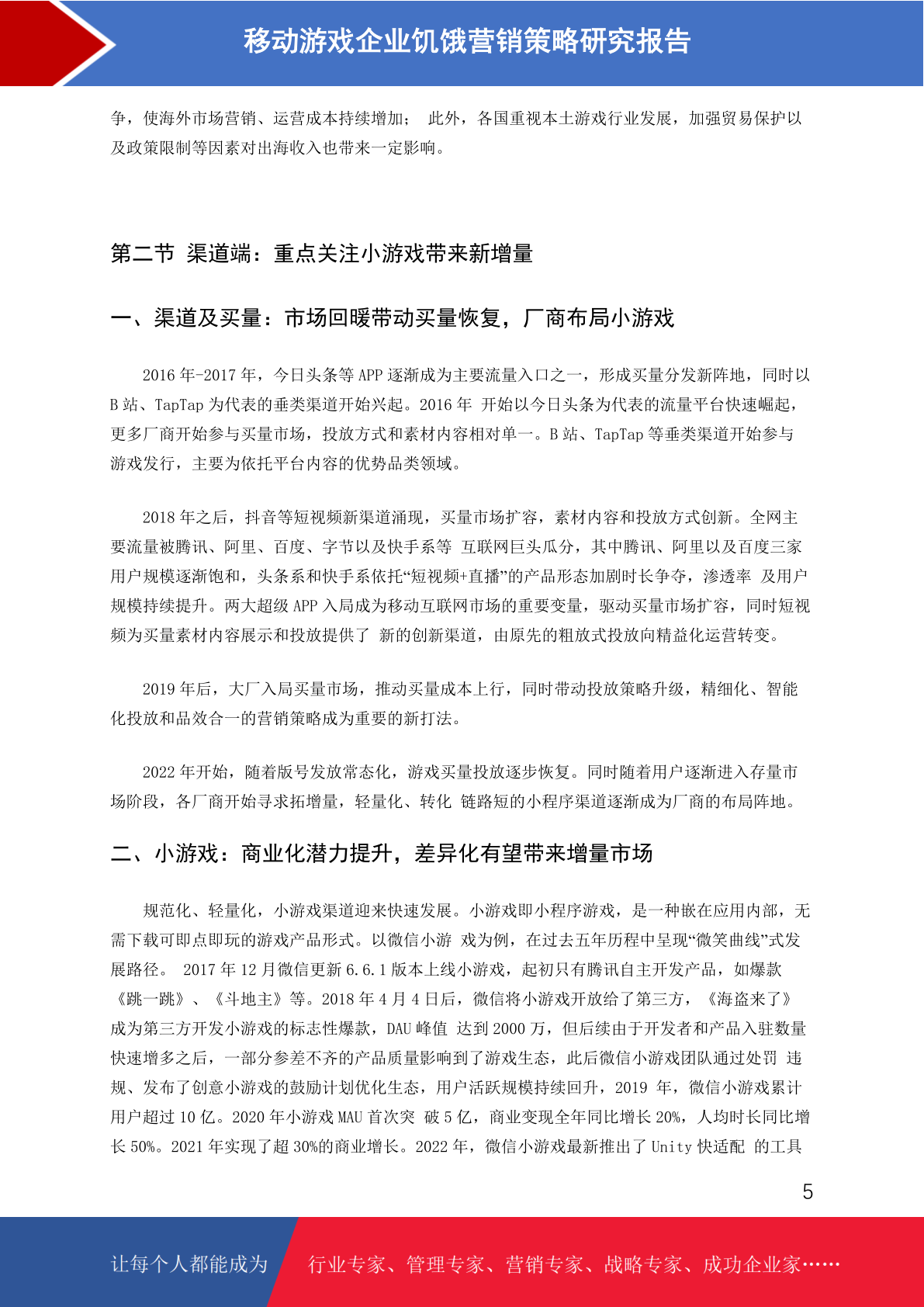 移动游戏企业饥饿营销策略研究报告

争，使海外市场营销、运营成本持续增加； 此外，各国重视本土游戏行业发展，加强贸易保护以及政策限制等因素对出海收入也带来一定影响。

第二节 渠道端：重点关注小游戏带来新增量

一、渠道及买量：市场回暖带动买量恢复，厂商布局小游戏

2016 年-2017 年，今日头条等 APP 逐渐成为主要流量入口之一，形成买量分发新阵地，同时以 B 站、TapTap 为代表的垂类渠道开始兴起。2016 年 开始以今日头条为代表的流量平台快速崛起，更多厂商开始参与买量市场，投放方式和素材内容相对单一。B 站、TapTap 等垂类渠道开始参与游戏发行，主要为依托平台内容的优势品类领域。

2018 年之后，抖音等短视频新渠道涌现，买量市场扩容，素材内容和投放方式创新。全网主要流量被腾讯、阿里、百度、字节以及快手系等 互联网巨头瓜分，其中腾讯、阿里以及百度三家用户规模逐渐饱和，头条系和快手系依托“短视频+直播”的产品形态加剧时长争夺，渗透率 及用户规模持续提升。两大超级 APP 入局成为移动互联网市场的重要变量，驱动买量市场扩容，同时短视频为买量素材内容展示和投放提供了 新的创新渠道，由原先的粗放式投放向精益化运营转变。

2019 年后，大厂入局买量市场，推动买量成本上行，同时带动投放策略升级，精细化、智能化投放和品效合一的营销策略成为重要的新打法。

2022 年开始，随着版号发放常态化，游戏买量投放逐步恢复。同时随着用户逐渐进入存量市场阶段，各厂商开始寻求拓增量，轻量化、转化 链路短的小程序渠道逐渐成为厂商的布局阵地。

二、小游戏：商业化潜力提升，差异化有望带来增量市场

规范化、轻量化，小游戏渠道迎来快速发展。小游戏即小程序游戏，是一种嵌在应用内部，无需下载可即点即玩的游戏产品形式。以微信小游 戏为例，在过去五年历程中呈现“微笑曲线”式发展路径。 2017 年 12 月微信更新 6.6.1 版本上线小游戏，起初只有腾讯自主开发产品，如爆款《跳一跳》、《斗地主》等。2018 年 4 月 4 日后，微信将小游戏开放给了第三方，《海盗来了》成为第三方开发小游戏的标志性爆款，DAU 峰值 达到 2000 万，但后续由于开发者和产品入驻数量快速增多之后，一部分参差不齐的产品质量影响到了游戏生态，此后微信小游戏团队通过处罚 违规、发布了创意小游戏的鼓励计划优化生态，用户活跃规模持续回升，2019 年，微信小游戏累计用户超过 10 亿。2020 年小游戏 MAU 首次突 破 5 亿，商业变现全年同比增长 20%，人均时长同比增长 50%。2021 年实现了超 30%的商业增长。2022 年，微信小游戏最新推出了 Unity 快适配 的工具

5

让每个人都能成为 行业专家、管理专家、营销专家、战略专家、成功企业家……